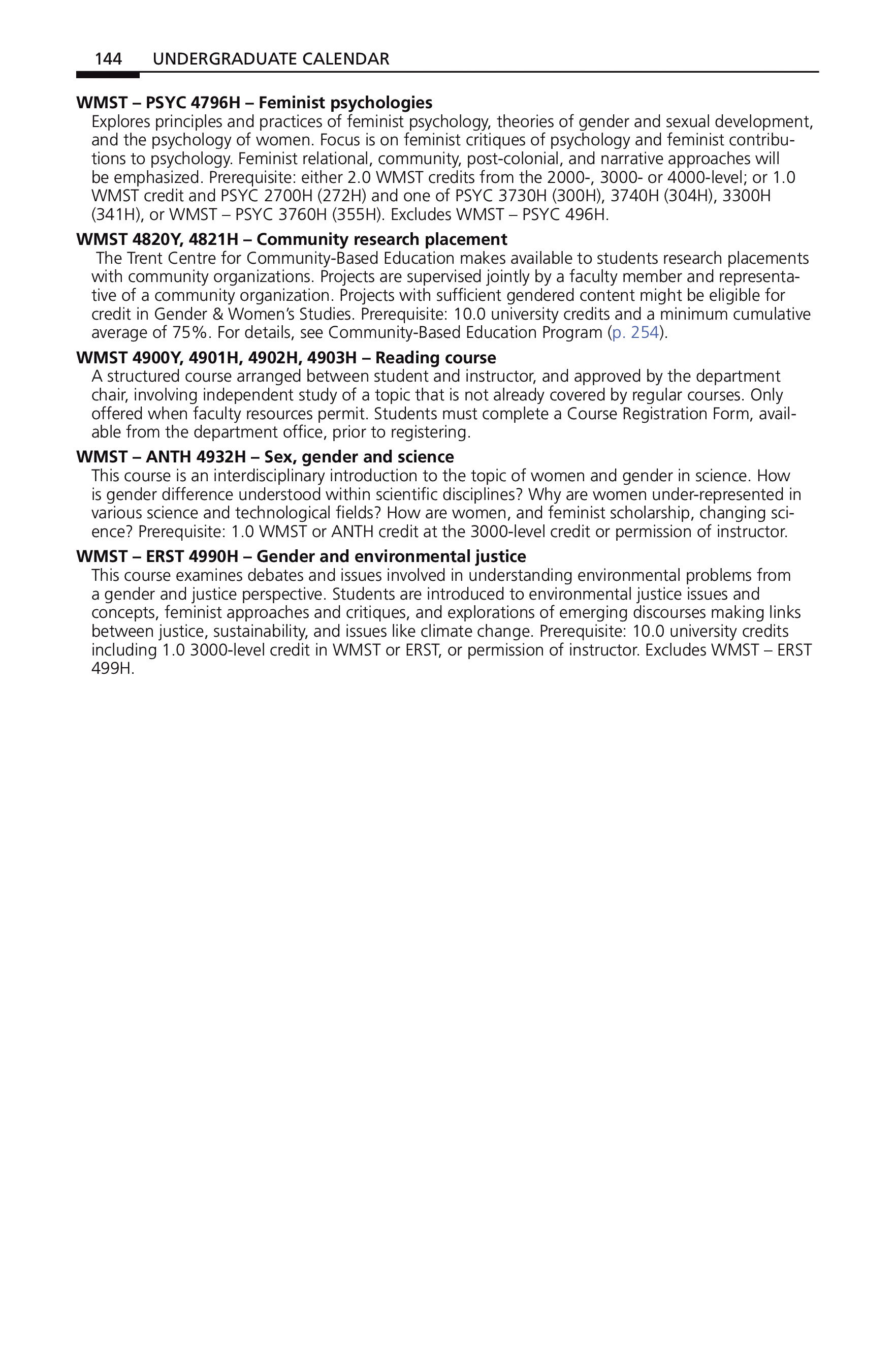 144 UNDERGRADUATE CALENDAR

WMST – PSYC 4796H – Feminist psychologies
Explores principles and practices of feminist psychology, theories of gender and sexual development, and the psychology of women. Focus is on feminist critiques of psychology and feminist contributions to psychology. Feminist relational, community, post-colonial, and narrative approaches will be emphasized. Prerequisite: either 2.0 WMST credits from the 2000-, 3000- or 4000-level; or 1.0 WMST credit and PSYC 2700H (272H) and one of PSYC 3730H (300H), 3740H (304H), 3300H (341H), or WMST – PSYC 3760H (355H). Excludes WMST – PSYC 496H.

WMST 4820Y, 4821H – Community research placement
The Trent Centre for Community-Based Education makes available to students research placements with community organizations. Projects are supervised jointly by a faculty member and representative of a community organization. Projects with sufficient gendered content might be eligible for credit in Gender & Women's Studies. Prerequisite: 10.0 university credits and a minimum cumulative average of 75%. For details, see Community-Based Education Program (p. 254).

WMST 4900Y, 4901H, 4902H, 4903H – Reading course
A structured course arranged between student and instructor, and approved by the department chair, involving independent study of a topic that is not already covered by regular courses. Only offered when faculty resources permit. Students must complete a Course Registration Form, available from the department office, prior to registering.

WMST – ANTH 4932H – Sex, gender and science
This course is an interdisciplinary introduction to the topic of women and gender in science. How is gender difference understood within scientific disciplines? Why are women under-represented in various science and technological fields? How are women, and feminist scholarship, changing science? Prerequisite: 1.0 WMST or ANTH credit at the 3000-level credit or permission of instructor.

WMST – ERST 4990H – Gender and environmental justice
This course examines debates and issues involved in understanding environmental problems from a gender and justice perspective. Students are introduced to environmental justice issues and concepts, feminist approaches and critiques, and explorations of emerging discourses making links between justice, sustainability, and issues like climate change. Prerequisite: 10.0 university credits including 1.0 3000-level credit in WMST or ERST, or permission of instructor. Excludes WMST – ERST 499H.